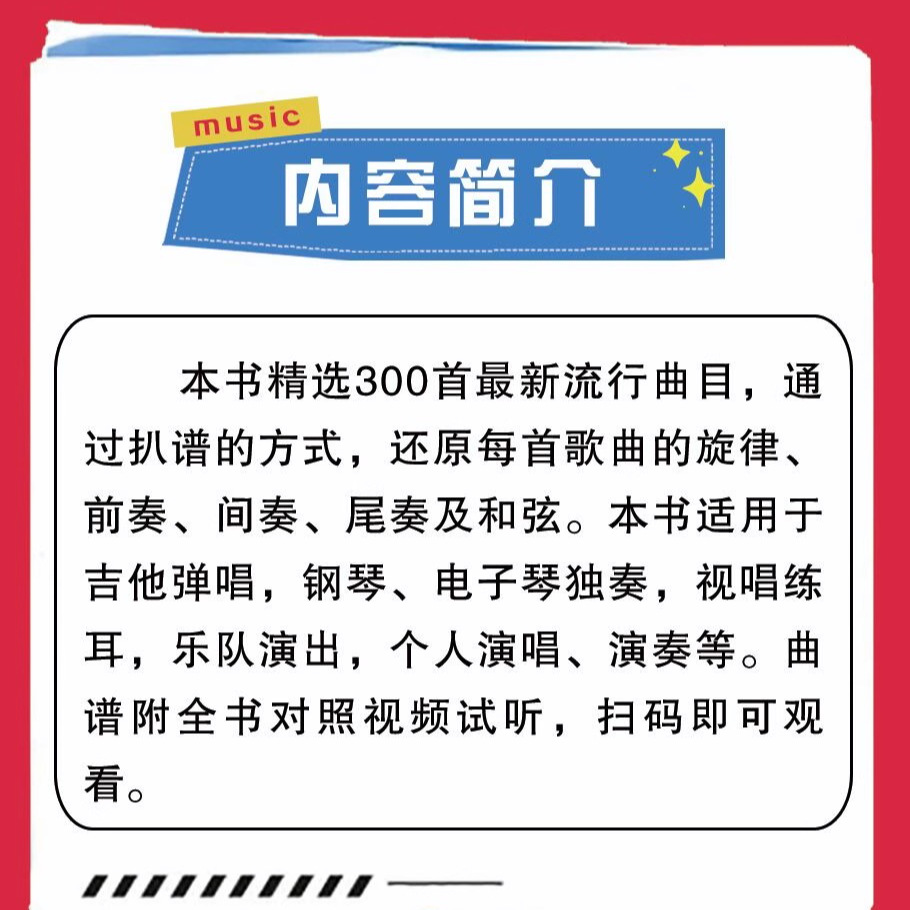 music
内容简介

本书精选300首最新流行曲目，通过扒谱的方式，还原每首歌曲的旋律、前奏、间奏、尾奏及和弦。本书适用于吉他弹唱，钢琴、电子琴独奏，视唱练耳，乐队演出，个人演唱、演奏等。曲谱附全书对照视频试听，扫码即可观看。